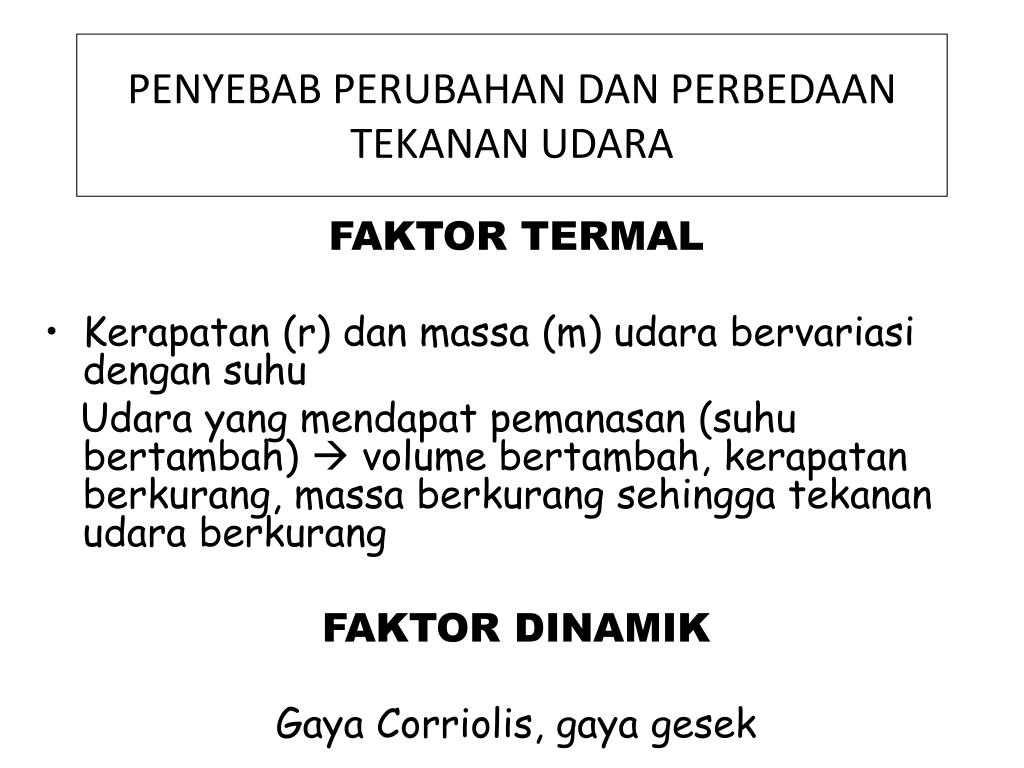 PENYEBAB PERUBAHAN DAN PERBEDAAN TEKANAN UDARA

FAKTOR TERMAL

• Kerapatan (r) dan massa (m) udara bervariasi dengan suhu

Udara yang mendapat pemanasan (suhu bertambah) → volume bertambah, kerapatan berkurang, massa berkurang sehingga tekanan udara berkurang

FAKTOR DINAMIK

Gaya Corriolis, gaya gesek